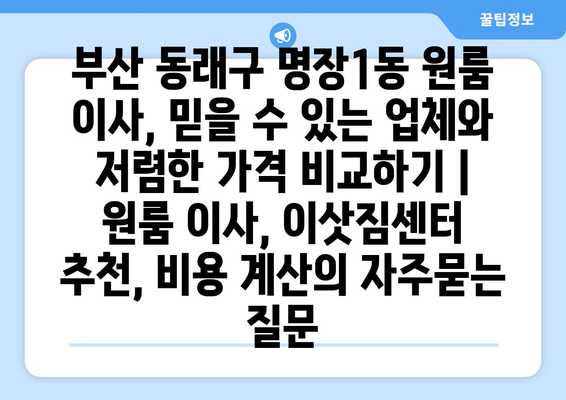 꿀팁정보

부산 동래구 명장1동 원룸 이사, 믿을 수 있는 업체와 저렴한 가격 비교하기 | 원룸 이사, 이삿짐센터 추천, 비용 계산의 자주묻는 질문